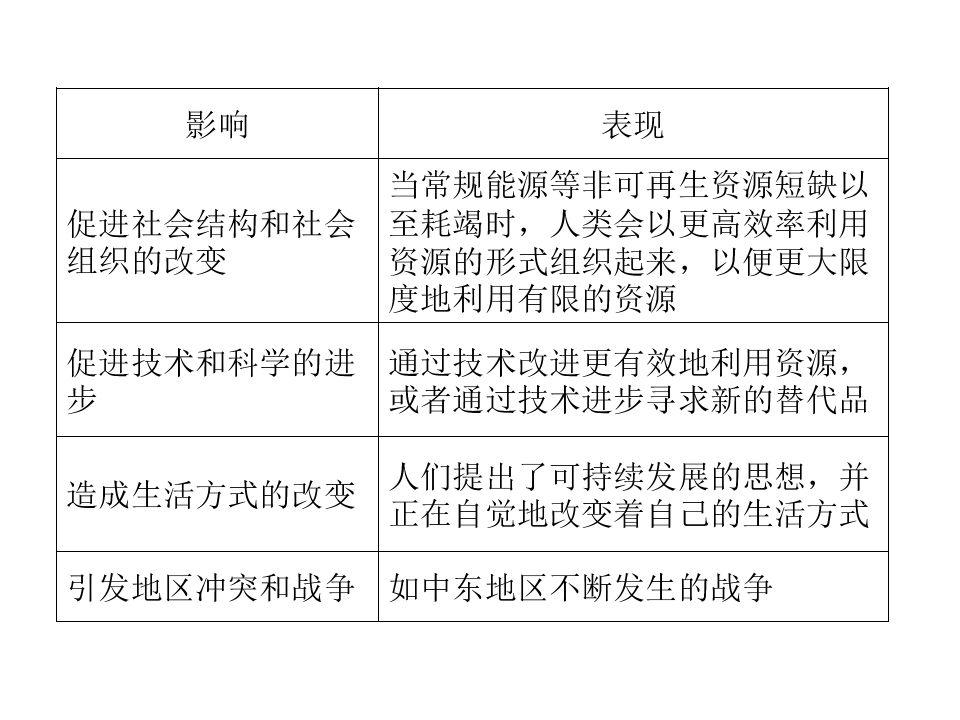 | 影响 | 表现 |
|---|---|
| 促进社会结构和社会组织的改变 | 当常规能源等非可再生资源短缺以至耗竭时，人类会以更高效率利用资源的形式组织起来，以便更大限度地利用有限的资源 |
| 促进技术和科学的进步 | 通过技术改进更有效地利用资源，或者通过技术进步寻求新的替代品 |
| 造成生活方式的改变 | 人们提出了可持续发展的思想，并正在自觉地改变着自己的生活方式 |
| 引发地区冲突和战争 | 如中东地区不断发生的战争 |